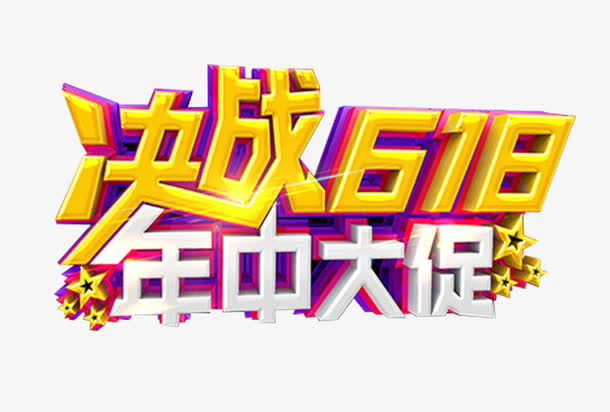 决战618
年中大促